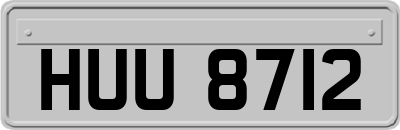 HUU 8712